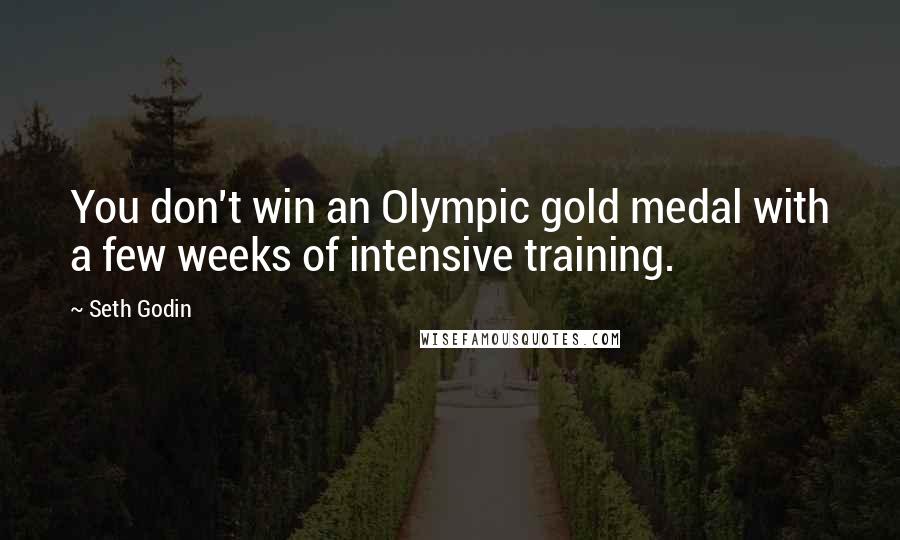 You don't win an Olympic gold medal with a few weeks of intensive training.

~ Seth Godin

WISEFAMOUSQUOTES.COM